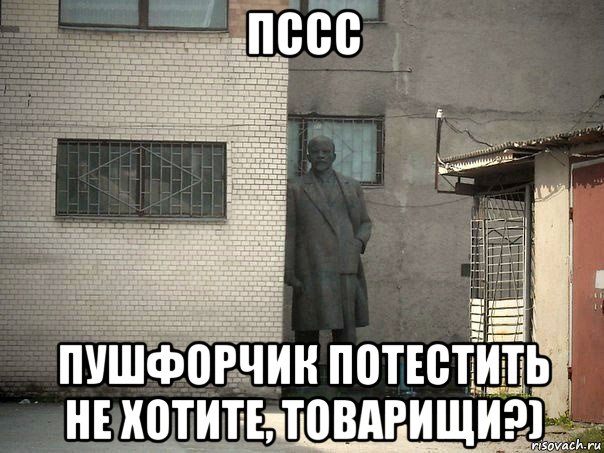 ПССС

ПУШФОРЧИК ПОТЕСТИТЬ НЕ ХОТИТЕ, ТОВАРИЩИ?)

risovach.ru